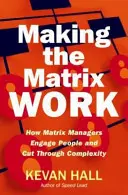 Making the Matrix WORK

How Matrix Managers Engage People and Cut Through Complexity

KEVAN HALL
Author of Speed Lead